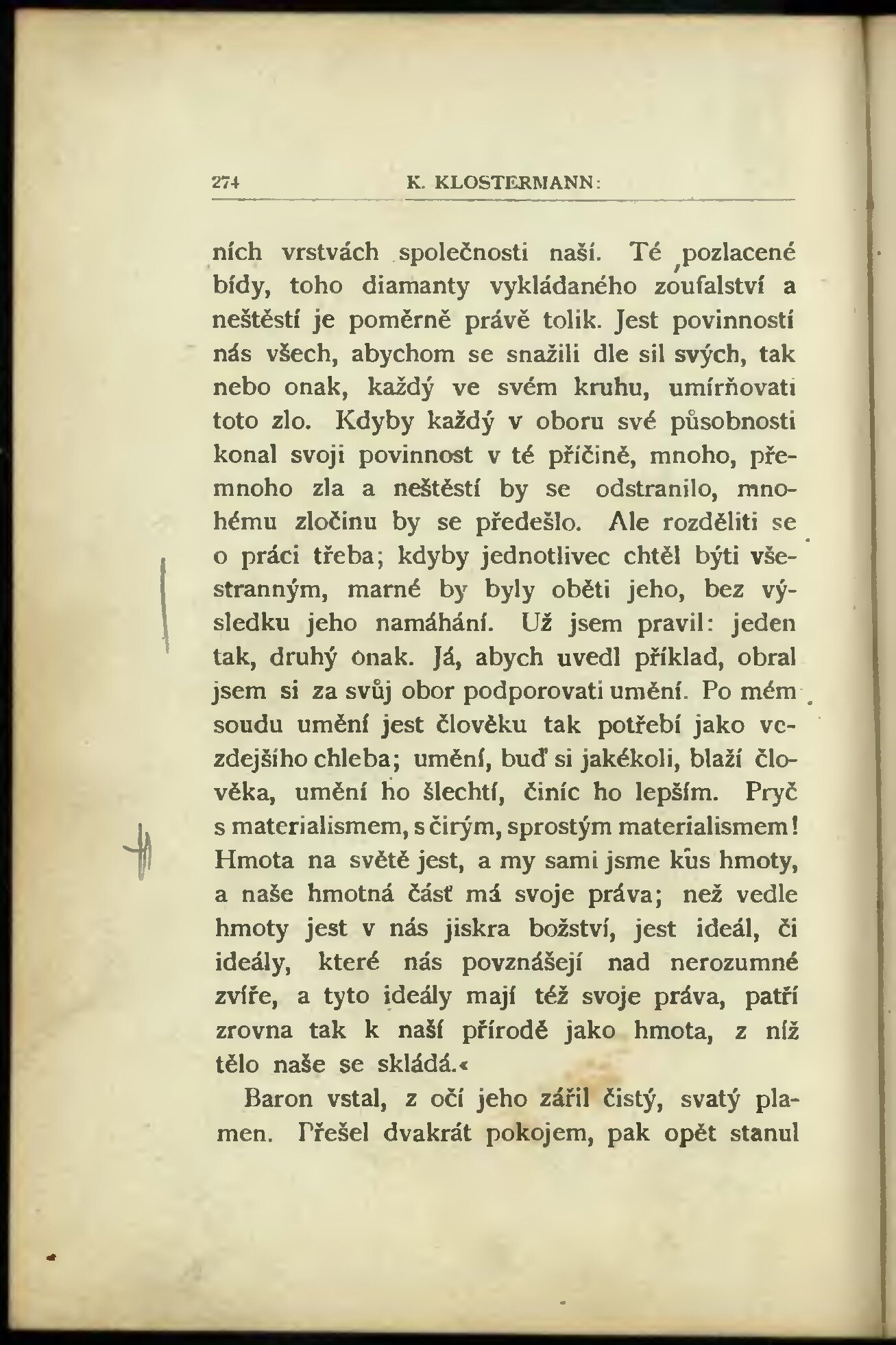 274 K. KLOSTERMANN:

ních vrstvách společnosti naší. Té pozlacené bídy, toho diamanty vykládaného zoufalství a neštěstí je poměrně právě tolik. Jest povinností nás všech, abychom se snažili dle sil svých, tak nebo onak, každý ve svém kruhu, umírňovati toto zlo. Kdyby každý v oboru své působnosti konal svoji povinnost v té příčině, mnoho, přemnoho zla a neštěstí by se odstranilo, mnohému zločinu by se předešlo. Ale rozděliti se o práci třeba; kdyby jednotlivec chtěl býti všestranným, marné by byly oběti jeho, bez výsledku jeho namáhání. Už jsem pravil: jeden tak, druhý onak. Já, abych uvedl příklad, obral jsem si za svůj obor podporovati umění. Po mém soudu umění jest člověku tak potřebí jako vezdejšího chleba; umění, buď si jakékoli, blaží člověka, umění ho šlechtí, činíc ho lepším. Pryč s materialismem, s čirým, sprostým materialismem! Hmota na světě jest, a my sami jsme kus hmoty, a naše hmotná část má svoje práva; než vedle hmoty jest v nás jiskra božství, jest ideál, či ideály, které nás povznášejí nad nerozumné zvíře, a tyto ideály mají též svoje práva, patří zrovna tak k naší přírodě jako hmota, z níž tělo naše se skládá.«

Baron vstal, z očí jeho zářil čistý, svatý plamen. Přešel dvakrát pokojem, pak opět stanul